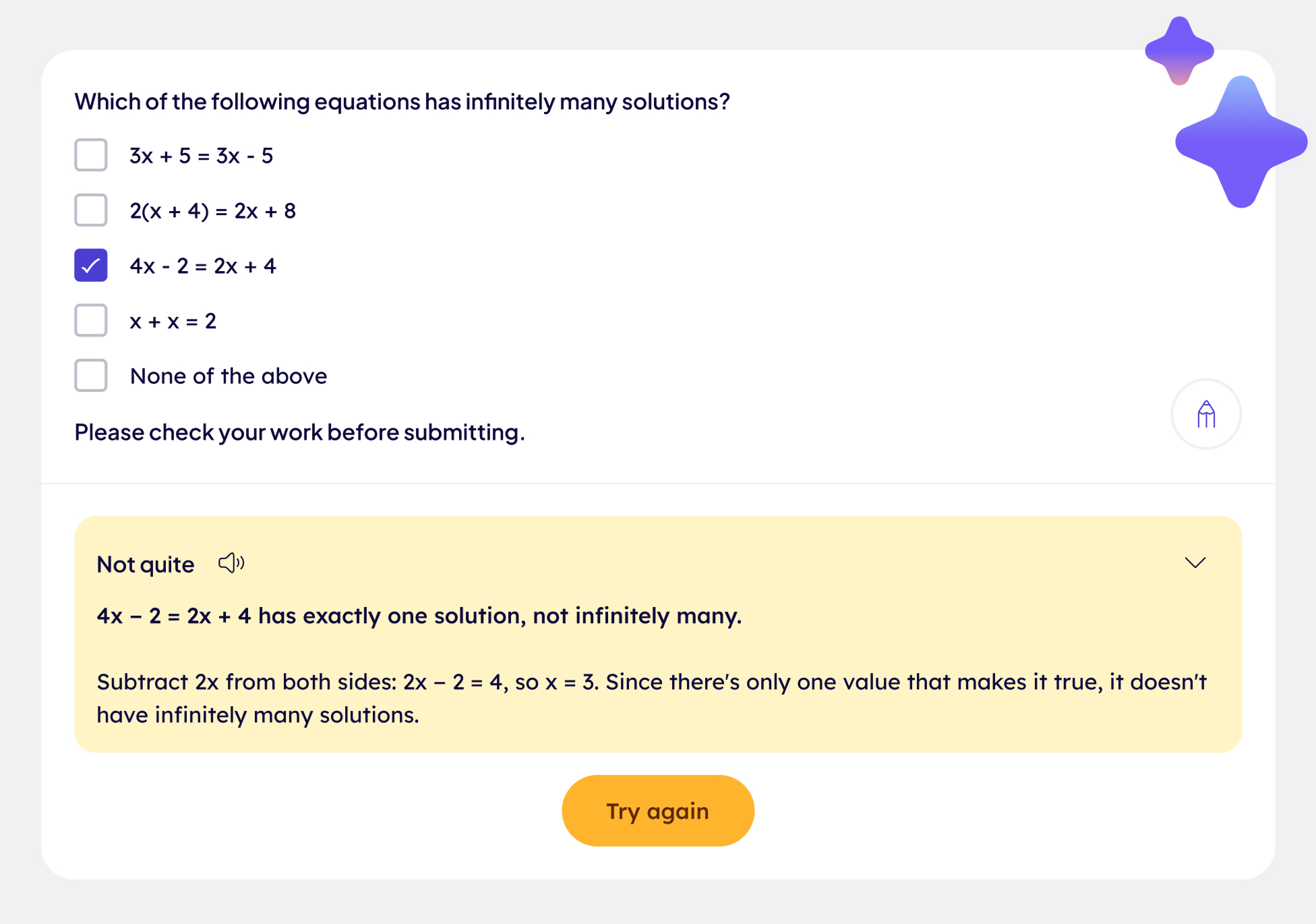 Which of the following equations has infinitely many solutions?

$3x + 5 = 3x - 5$

$2(x + 4) = 2x + 8$

$4x - 2 = 2x + 4$

$x + x = 2$

None of the above

Please check your work before submitting.

Not quite

$4x - 2 = 2x + 4$ has exactly one solution, not infinitely many.

Subtract $2x$ from both sides: $2x - 2 = 4$, so $x = 3$. Since there's only one value that makes it true, it doesn't have infinitely many solutions.

Try again